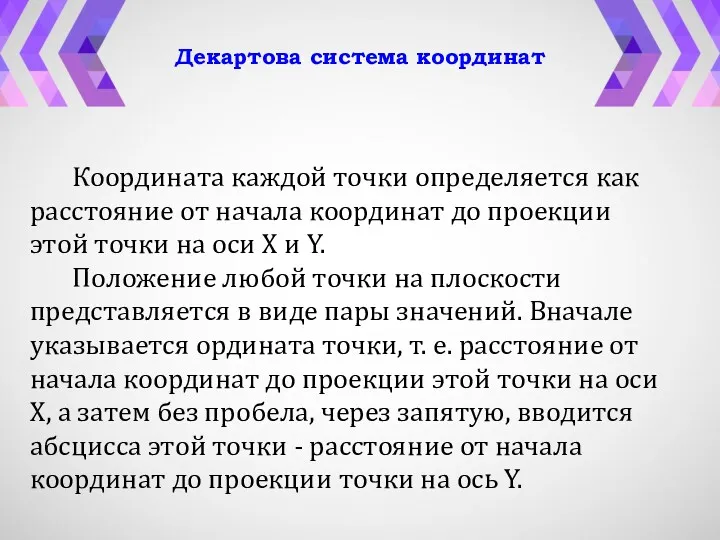 Декартова система координат

Координата каждой точки определяется как расстояние от начала координат до проекции этой точки на оси X и Y.

Положение любой точки на плоскости представляется в виде пары значений. Вначале указывается ордината точки, т. е. расстояние от начала координат до проекции этой точки на оси X, а затем без пробела, через запятую, вводится абсцисса этой точки - расстояние от начала координат до проекции точки на ось Y.